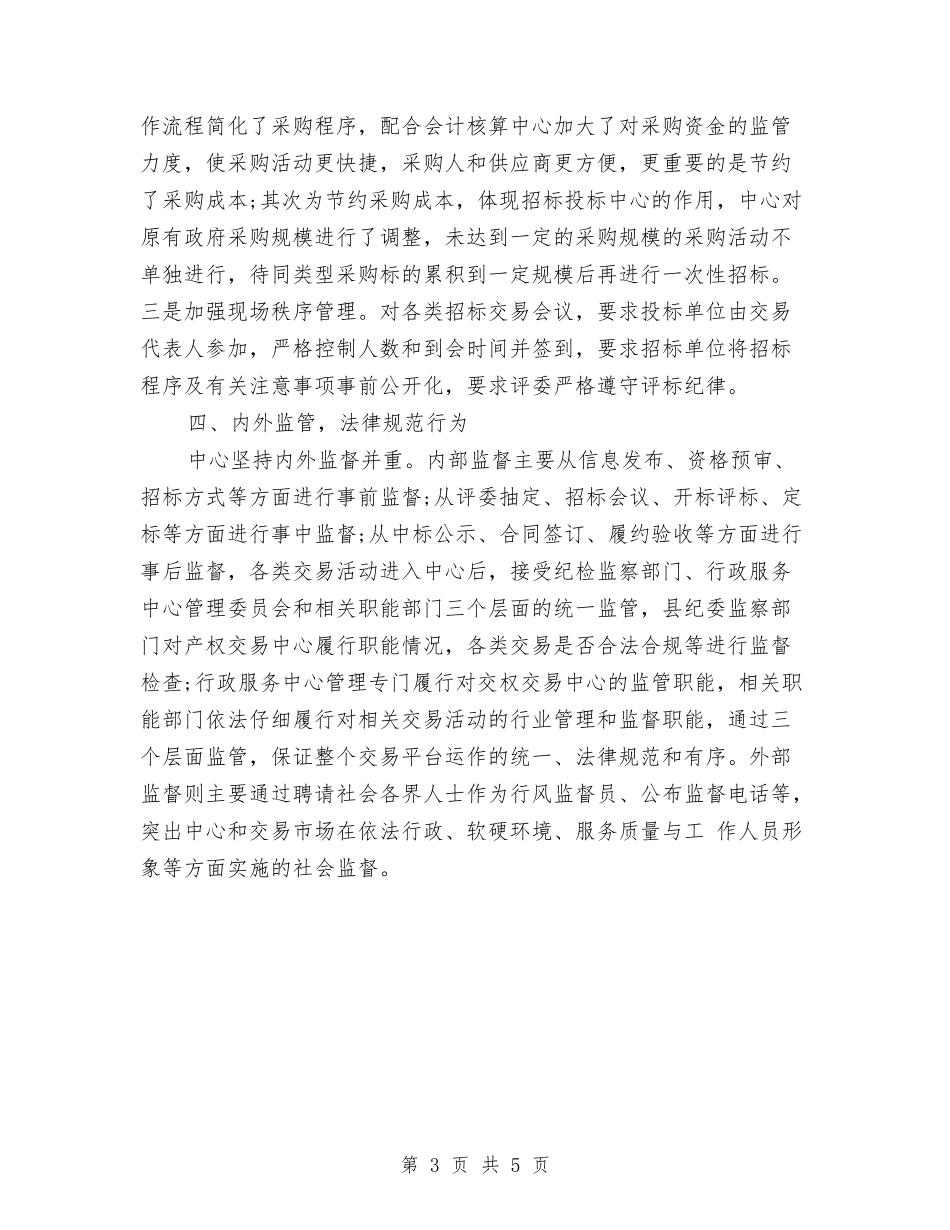 作流程简化了采购程序，配合会计核算中心加大了对采购资金的监管力度，使采购活动更快捷，采购人和供应商更方便，更重要的是节约了采购成本;其次为节约采购成本，体现招标投标中心的作用，中心对原有政府采购规模进行了调整，未达到一定的采购规模的采购活动不单独进行，待同类型采购标的累积到一定规模后再进行一次性招标。三是加强现场秩序管理。对各类招标交易会议，要求投标单位由交易代表人参加，严格控制人数和到会时间并签到，要求招标单位将招标程序及有关注意事项事前公开化，要求评委严格遵守评标纪律。

四、内外监管，法律规范行为

中心坚持内外监督并重。内部监督主要从信息发布、资格预审、招标方式等方面进行事前监督;从评委抽定、招标会议、开标评标、定标等方面进行事中监督;从中标公示、合同签订、履约验收等方面进行事后监督，各类交易活动进入中心后，接受纪检监察部门、行政服务中心管理委员会和相关职能部门三个层面的统一监管，县纪委监察部门对产权交易中心履行职能情况，各类交易是否合法合规等进行监督检查;行政服务中心管理专门履行对交权交易中心的监管职能，相关职能部门依法仔细履行对相关交易活动的行业管理和监督职能，通过三个层面监管，保证整个交易平台运作的统一、法律规范和有序。外部监督则主要通过聘请社会各界人士作为行风监督员、公布监督电话等，突出中心和交易市场在依法行政、软硬环境、服务质量与工 作人员形象等方面实施的社会监督。

第 3 页 共 5 页